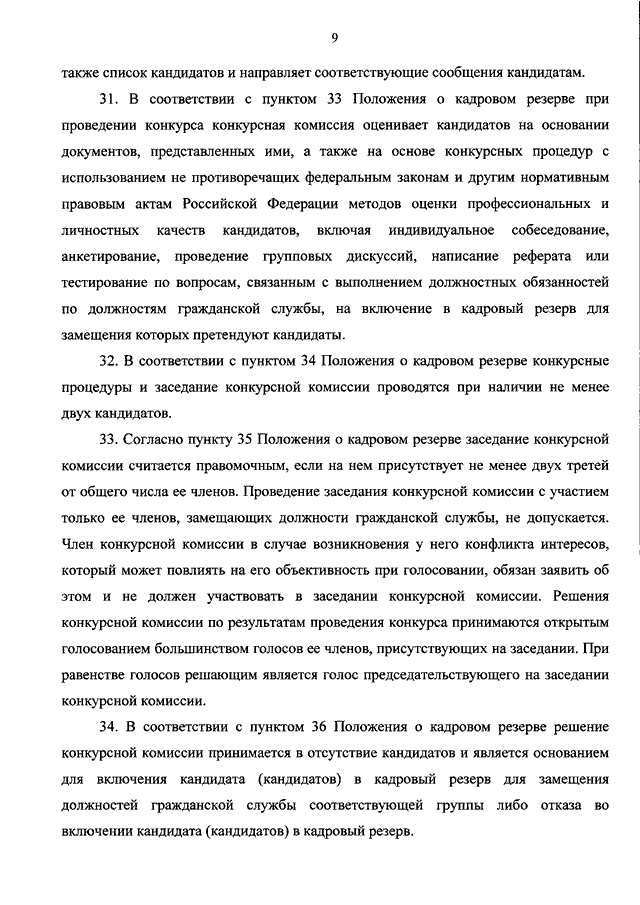 9

также список кандидатов и направляет соответствующие сообщения кандидатам.

31. В соответствии с пунктом 33 Положения о кадровом резерве при проведении конкурса конкурсная комиссия оценивает кандидатов на основании документов, представленных ими, а также на основе конкурсных процедур с использованием не противоречащих федеральным законам и другим нормативным правовым актам Российской Федерации методов оценки профессиональных и личностных качеств кандидатов, включая индивидуальное собеседование, анкетирование, проведение групповых дискуссий, написание реферата или тестирование по вопросам, связанным с выполнением должностных обязанностей по должностям гражданской службы, на включение в кадровый резерв для замещения которых претендуют кандидаты.

32. В соответствии с пунктом 34 Положения о кадровом резерве конкурсные процедуры и заседание конкурсной комиссии проводятся при наличии не менее двух кандидатов.

33. Согласно пункту 35 Положения о кадровом резерве заседание конкурсной комиссии считается правомочным, если на нем присутствует не менее двух третей от общего числа ее членов. Проведение заседания конкурсной комиссии с участием только ее членов, замещающих должности гражданской службы, не допускается. Член конкурсной комиссии в случае возникновения у него конфликта интересов, который может повлиять на его объективность при голосовании, обязан заявить об этом и не должен участвовать в заседании конкурсной комиссии. Решения конкурсной комиссии по результатам проведения конкурса принимаются открытым голосованием большинством голосов ее членов, присутствующих на заседании. При равенстве голосов решающим является голос председательствующего на заседании конкурсной комиссии.

34. В соответствии с пунктом 36 Положения о кадровом резерве решение конкурсной комиссии принимается в отсутствие кандидатов и является основанием для включения кандидата (кандидатов) в кадровый резерв для замещения должностей гражданской службы соответствующей группы либо отказа во включении кандидата (кандидатов) в кадровый резерв.